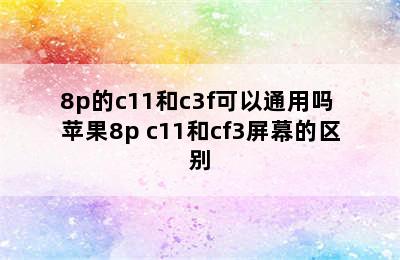 8p的c11和c3f可以通用吗 苹果8p c11和cf3屏幕的区别